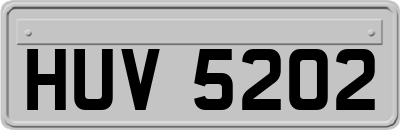 HUV 5202